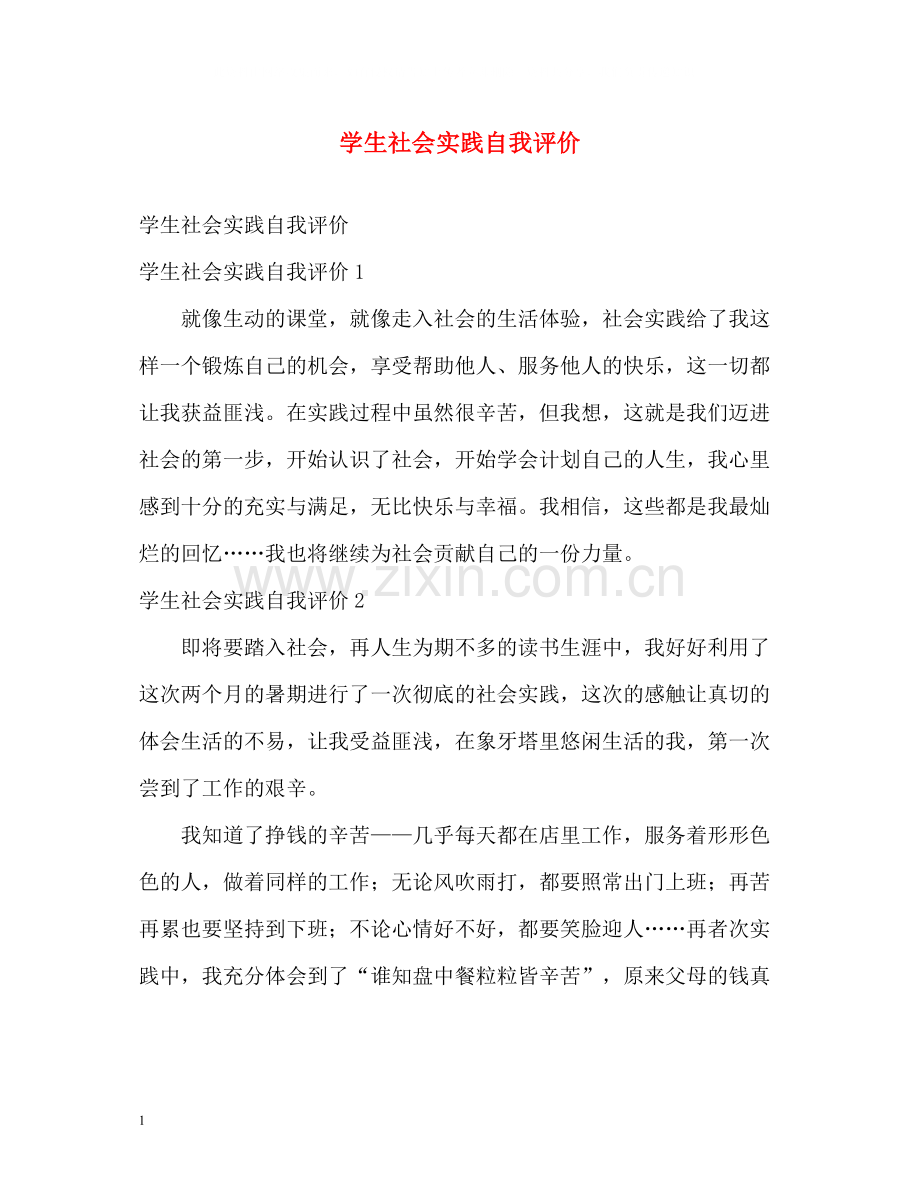 学生社会实践自我评价

学生社会实践自我评价

学生社会实践自我评价1

就像生动的课堂，就像走入社会的生活体验，社会实践给了我这样一个锻炼自己的机会，享受帮助他人、服务他人的快乐，这一切都让我获益匪浅。在实践过程中虽然很辛苦，但我想，这就是我们迈进社会的第一步，开始认识了社会，开始学会计划自己的人生，我心里感到十分的充实与满足，无比快乐与幸福。我相信，这些都是我最灿烂的回忆……我也将继续为社会贡献自己的一份力量。

学生社会实践自我评价2

即将要踏入社会，再人生为期不多的读书生涯中，我好好利用了这次两个月的暑期进行了一次彻底的社会实践，这次的感触让真切的体会生活的不易，让我受益匪浅，在象牙塔里悠闲生活的我，第一次尝到了工作的艰辛。

我知道了挣钱的辛苦——几乎每天都在店里工作，服务着形形色色的人，做着同样的工作；无论风吹雨打，都要照常出门上班；再苦再累也要坚持到下班；不论心情好不好，都要笑脸迎人……再者次实践中，我充分体会到了“谁知盘中餐粒粒皆辛苦”，原来父母的钱真

1

www.zixin.com.cn